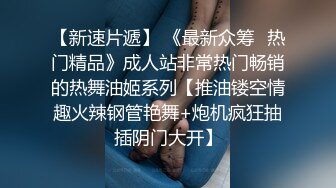 【新速片遞】 《最新众筹 热门精品》成人站非常热门畅销的热舞油姬系列【推油镂空情趣火辣钢管艳舞+炮机疯狂抽插阴门大开】